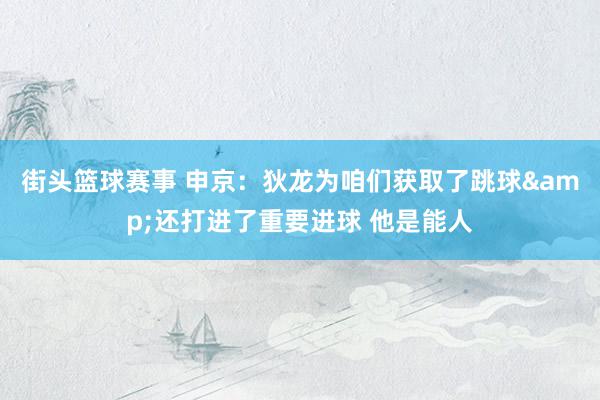 街头篮球赛事 申京：狄龙为咱们获取了跳球&amp;还打进了重要进球 他是能人